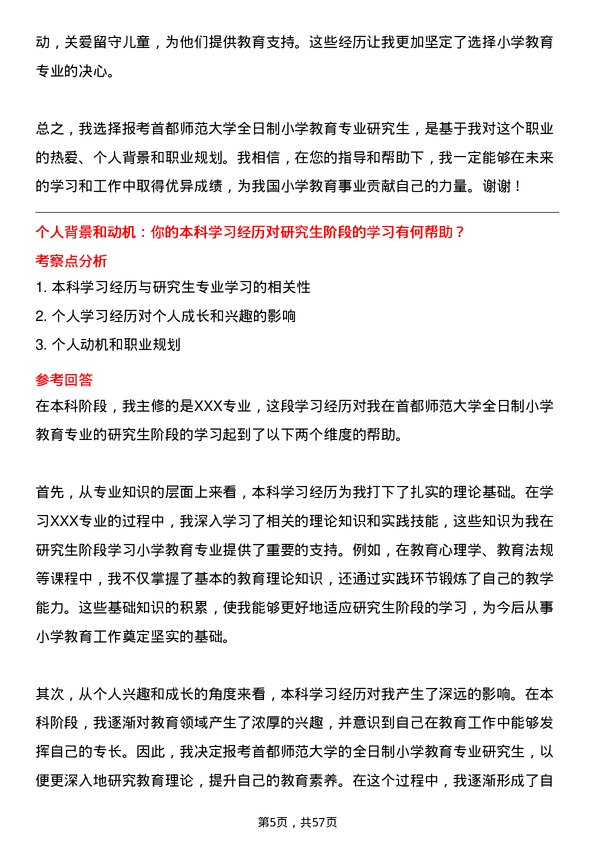 动，关爱留守儿童，为他们提供教育支持。这些经历让我更加坚定了选择小学教育专业的决心。

总之，我选择报考首都师范大学全日制小学教育专业研究生，是基于我对这个职业的热爱、个人背景和职业规划。我相信，在您的指导和帮助下，我一定能够在未来的学习和工作中取得优异成绩，为我国小学教育事业贡献自己的力量。谢谢！

个人背景和动机：你的本科学习经历对研究生阶段的学习有何帮助？

考察点分析

1. 本科学习经历与研究生专业学习的相关性

2. 个人学习经历对个人成长和兴趣的影响

3. 个人动机和职业规划

参考回答

在本科阶段，我主修的是XXX专业，这段学习经历对我在首都师范大学全日制小学教育专业的研究生阶段的学习起到了以下两个维度的帮助。

首先，从专业知识的层面上来看，本科学习经历为我打下了扎实的理论基础。在学习XXX专业的过程中，我深入学习了相关的理论知识和实践技能，这些知识为我在研究生阶段学习小学教育专业提供了重要的支持。例如，在教育心理学、教育法规等课程中，我不仅掌握了基本的教育理论知识，还通过实践环节锻炼了自己的教学能力。这些基础知识的积累，使我能够更好地适应研究生阶段的学习，为今后从事小学教育工作奠定坚实的基础。

其次，从个人兴趣和成长的角度来看，本科学习经历对我产生了深远的影响。在本科阶段，我逐渐对教育领域产生了浓厚的兴趣，并意识到自己在教育工作中能够发挥自己的专长。因此，我决定报考首都师范大学的全日制小学教育专业研究生，以便更深入地研究教育理论，提升自己的教育素养。在这个过程中，我逐渐形成了自

第5页，共57页